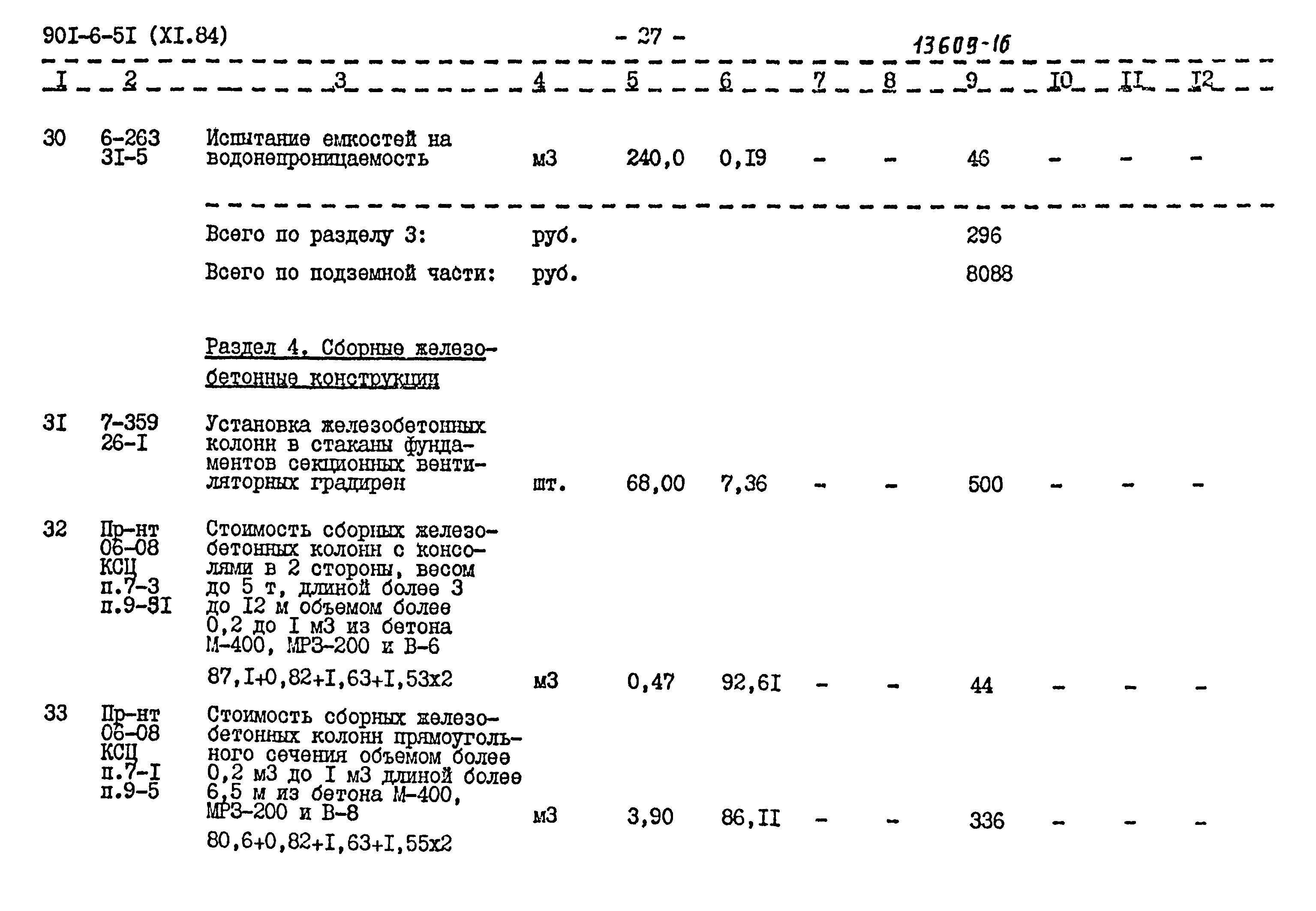 90I-6-5I (XI.84)

- 27 -

13609-16

| I | 2 | 3 | 4 | 5 | 6 | 7 | 8 | 9 | I0 | II | I2 |
|---|---|---|---|---|---|---|---|---|---|---|---|
| 30 | 6-263 3I-5 | Испытание емкостей на водонепроницаемость | м3 | 240,0 | 0,I9 | - | - | 46 | - | - | - |
| | | Всего по разделу 3: | руб. | | | | | 296 | | | |
| | | Всего по подземной части: | руб. | | | | | 8088 | | | |
| | | Раздел 4. Сборные железобетонные конструкции | | | | | | | | | |
| 3I | 7-359 26-I | Установка железобетонных колонн в стаканы фундаментов секционных вентиляторных градирен | шт. | 68,00 | 7,36 | - | - | 500 | - | - | - |
| 32 | Пр-нт 06-08 КСЦ п.7-3 п.9-5I | Стоимость сборных железобетонных колонн с консолями в 2 стороны, весом до 5 т, длиной более 3 до I2 м объемом более 0,2 до I м3 из бетона М-400, МРЗ-200 и В-6 87,I+0,82+I,63+I,53х2 | м3 | 0,47 | 92,6I | - | - | 44 | - | - | - |
| 33 | Пр-нт 06-08 КСЦ п.7-I п.9-5 | Стоимость сборных железобетонных колонн прямоугольного сечения объемом более 0,2 м3 до I м3 длиной более 6,5 м из бетона М-400, МРЗ-200 и В-8 80,6+0,82+I,63+I,55х2 | м3 | 3,90 | 86,II | - | - | 336 | - | - | - |